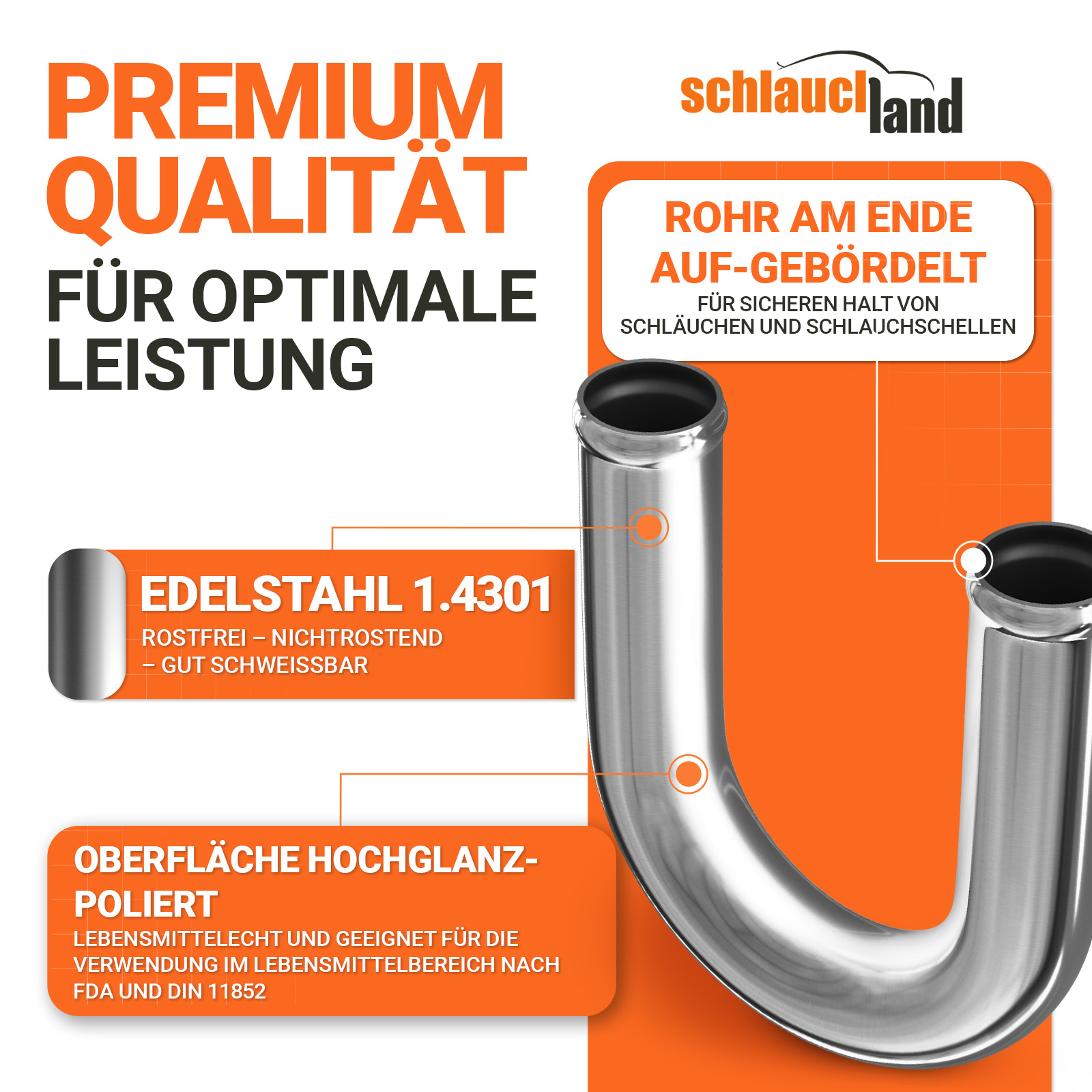 PREMIUM QUALITÄT

FÜR OPTIMALE LEISTUNG

schlauchland

ROHR AM ENDE AUF-GEBÖRDELT

FÜR SICHEREN HALT VON SCHLÄUCHEN UND SCHLAUCHSCHELLEN

EDELSTAHL 1.4301

ROSTFREI – NICHTROSTEND – GUT SCHWEISSBAR

OBERFLÄCHE HOCHGLANZ-POLIERT

LEBENSMITTELECHT UND GEEIGNET FÜR DIE VERWENDUNG IM LEBENSMITTELBEREICH NACH FDA UND DIN 11852